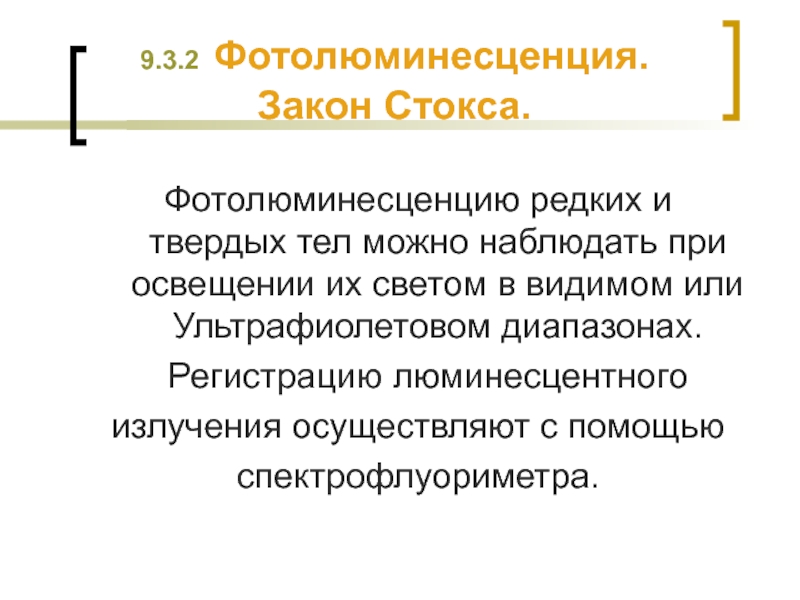 9.3.2 Фотолюминесценция. Закон Стокса.

Фотолюминесценцию редких и твердых тел можно наблюдать при освещении их светом в видимом или Ультрафиолетовом диапазонах.

Регистрацию люминесцентного излучения осуществляют с помощью спектрофлуориметра.